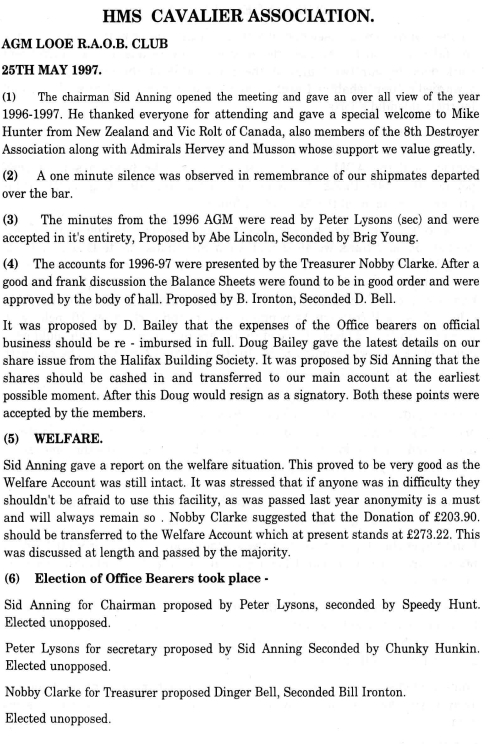 HMS CAVALIER ASSOCIATION.

AGM LOOE R.A.O.B. CLUB

25TH MAY 1997.

(1) The chairman Sid Anning opened the meeting and gave an over all view of the year 1996-1997. He thanked everyone for attending and gave a special welcome to Mike Hunter from New Zealand and Vic Rolt of Canada, also members of the 8th Destroyer Association along with Admirals Hervey and Musson whose support we value greatly.

(2) A one minute silence was observed in remembrance of our shipmates departed over the bar.

(3) The minutes from the 1996 AGM were read by Peter Lysons (sec) and were accepted in it's entirety, Proposed by Abe Lincoln, Seconded by Brig Young.

(4) The accounts for 1996-97 were presented by the Treasurer Nobby Clarke. After a good and frank discussion the Balance Sheets were found to be in good order and were approved by the body of hall. Proposed by B. Ironton, Seconded D. Bell.

It was proposed by D. Bailey that the expenses of the Office bearers on official business should be re - imbursed in full. Doug Bailey gave the latest details on our share issue from the Halifax Building Society. It was proposed by Sid Anning that the shares should be cashed in and transferred to our main account at the earliest possible moment. After this Doug would resign as a signatory. Both these points were accepted by the members.

(5) WELFARE.

Sid Anning gave a report on the welfare situation. This proved to be very good as the Welfare Account was still intact. It was stressed that if anyone was in difficulty they shouldn't be afraid to use this facility, as was passed last year anonymity is a must and will always remain so . Nobby Clarke suggested that the Donation of £203.90. should be transferred to the Welfare Account which at present stands at £273.22. This was discussed at length and passed by the majority.

(6) Election of Office Bearers took place -

Sid Anning for Chairman proposed by Peter Lysons, seconded by Speedy Hunt. Elected unopposed.

Peter Lysons for secretary proposed by Sid Anning Seconded by Chunky Hunkin. Elected unopposed.

Nobby Clarke for Treasurer proposed Dinger Bell, Seconded Bill Ironton.

Elected unopposed.